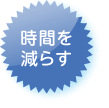 時間を
減らす